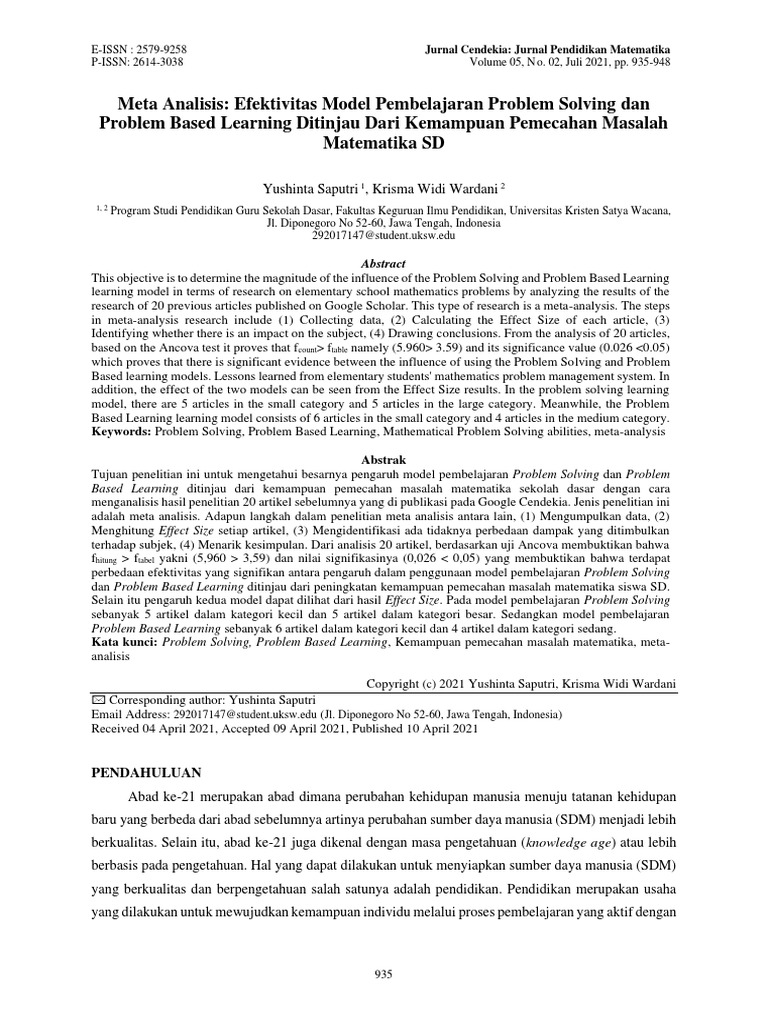 E-ISSN : 2579-9258
P-ISSN: 2614-3038

Jurnal Cendekia: Jurnal Pendidikan Matematika
Volume 05, No. 02, Juli 2021, pp. 935-948

Meta Analisis: Efektivitas Model Pembelajaran Problem Solving dan Problem Based Learning Ditinjau Dari Kemampuan Pemecahan Masalah Matematika SD

Yushinta Saputri $^1$, Krisma Widi Wardani $^2$

$^{1, 2}$ Program Studi Pendidikan Guru Sekolah Dasar, Fakultas Keguruan Ilmu Pendidikan, Universitas Kristen Satya Wacana, Jl. Diponegoro No 52-60, Jawa Tengah, Indonesia
292017147@student.uksw.edu

Abstract
This objective is to determine the magnitude of the influence of the Problem Solving and Problem Based Learning learning model in terms of research on elementary school mathematics problems by analyzing the results of the research of 20 previous articles published on Google Scholar. This type of research is a meta-analysis. The steps in meta-analysis research include (1) Collecting data, (2) Calculating the Effect Size of each article, (3) Identifying whether there is an impact on the subject, (4) Drawing conclusions. From the analysis of 20 articles, based on the Ancova test it proves that $f_{count}$> $f_{table}$ namely (5.960> 3.59) and its significance value (0.026 <0.05) which proves that there is significant evidence between the influence of using the Problem Solving and Problem Based learning models. Lessons learned from elementary students' mathematics problem management system. In addition, the effect of the two models can be seen from the Effect Size results. In the problem solving learning model, there are 5 articles in the small category and 5 articles in the large category. Meanwhile, the Problem Based Learning learning model consists of 6 articles in the small category and 4 articles in the medium category.
Keywords: Problem Solving, Problem Based Learning, Mathematical Problem Solving abilities, meta-analysis

Abstrak
Tujuan penelitian ini untuk mengetahui besarnya pengaruh model pembelajaran Problem Solving dan Problem Based Learning ditinjau dari kemampuan pemecahan masalah matematika sekolah dasar dengan cara menganalisis hasil penelitian 20 artikel sebelumnya yang di publikasi pada Google Cendekia. Jenis penelitian ini adalah meta analisis. Adapun langkah dalam penelitian meta analisis antara lain, (1) Mengumpulkan data, (2) Menghitung Effect Size setiap artikel, (3) Mengidentifikasi ada tidaknya perbedaan dampak yang ditimbulkan terhadap subjek, (4) Menarik kesimpulan. Dari analisis 20 artikel, berdasarkan uji Ancova membuktikan bahwa $f_{hitung}$ > $f_{tabel}$ yakni (5,960 > 3,59) dan nilai signifikasinya (0,026 < 0,05) yang membuktikan bahwa terdapat perbedaan efektivitas yang signifikan antara pengaruh dalam penggunaan model pembelajaran Problem Solving dan Problem Based Learning ditinjau dari peningkatan kemampuan pemecahan masalah matematika siswa SD. Selain itu pengaruh kedua model dapat dilihat dari hasil Effect Size. Pada model pembelajaran Problem Solving sebanyak 5 artikel dalam kategori kecil dan 5 artikel dalam kategori besar. Sedangkan model pembelajaran Problem Based Learning sebanyak 6 artikel dalam kategori kecil dan 4 artikel dalam kategori sedang.
Kata kunci: Problem Solving, Problem Based Learning, Kemampuan pemecahan masalah matematika, meta-analisis

Copyright (c) 2021 Yushinta Saputri, Krisma Widi Wardani

✉ Corresponding author: Yushinta Saputri
Email Address: 292017147@student.uksw.edu (Jl. Diponegoro No 52-60, Jawa Tengah, Indonesia)
Received 04 April 2021, Accepted 09 April 2021, Published 10 April 2021

PENDAHULUAN
Abad ke-21 merupakan abad dimana perubahan kehidupan manusia menuju tatanan kehidupan baru yang berbeda dari abad sebelumnya artinya perubahan sumber daya manusia (SDM) menjadi lebih berkualitas. Selain itu, abad ke-21 juga dikenal dengan masa pengetahuan (knowledge age) atau lebih berbasis pada pengetahuan. Hal yang dapat dilakukan untuk menyiapkan sumber daya manusia (SDM) yang berkualitas dan berpengetahuan salah satunya adalah pendidikan. Pendidikan merupakan usaha yang dilakukan untuk mewujudkan kemampuan individu melalui proses pembelajaran yang aktif dengan

935